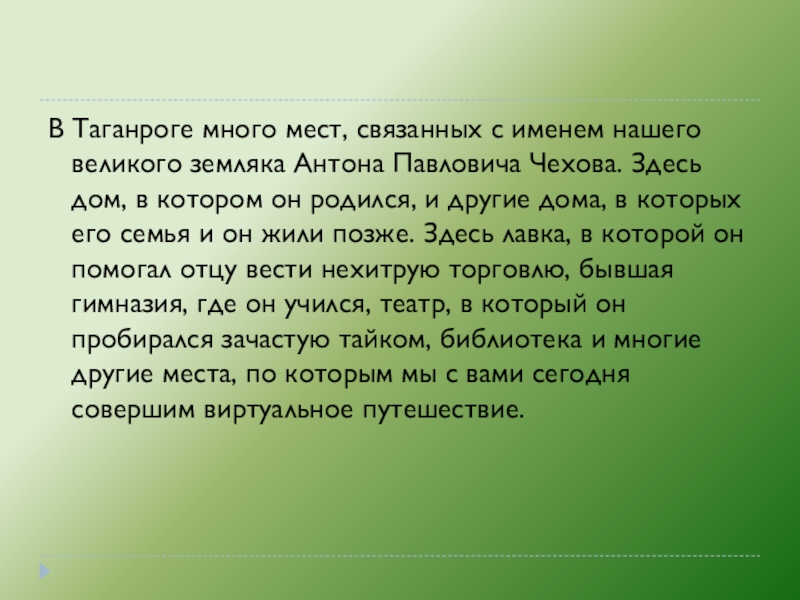 В Таганроге много мест, связанных с именем нашего великого земляка Антона Павловича Чехова. Здесь дом, в котором он родился, и другие дома, в которых его семья и он жили позже. Здесь лавка, в которой он помогал отцу вести нехитрую торговлю, бывшая гимназия, где он учился, театр, в который он пробирался зачастую тайком, библиотека и многие другие места, по которым мы с вами сегодня совершим виртуальное путешествие.